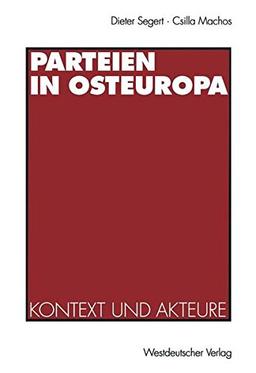 Dieter Segert · Csilla Machos

PARTEIEN IN OSTEUROPA

KONTEXT UND AKTEURE

Westdeutscher Verlag